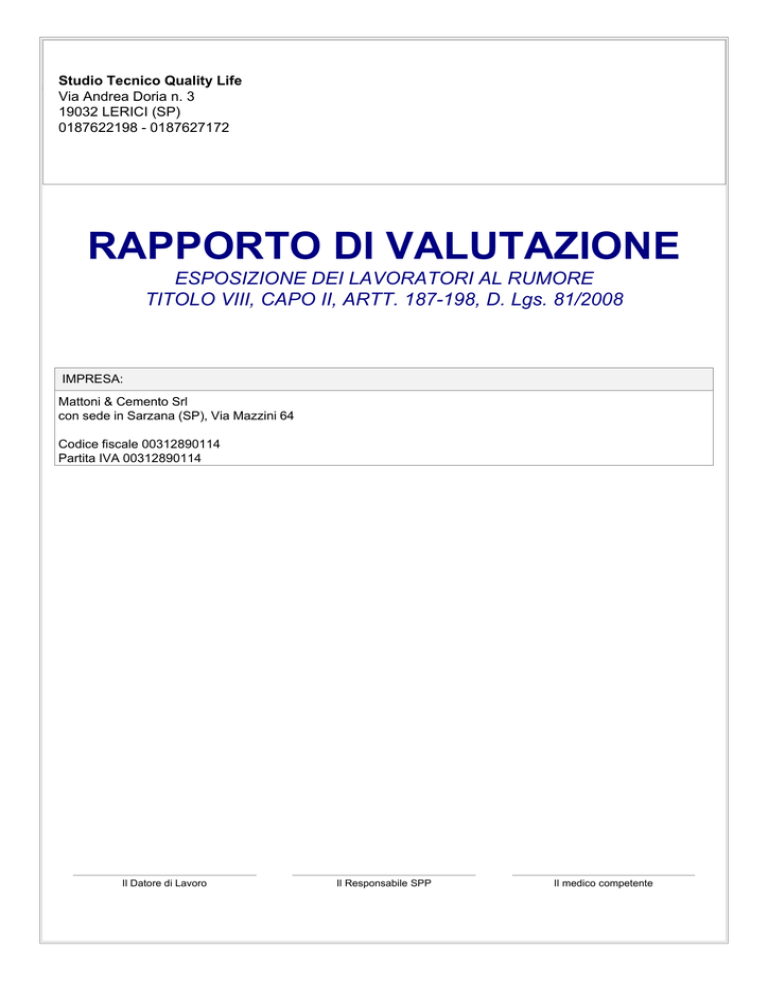 Studio Tecnico Quality Life
Via Andrea Doria n. 3
19032 LERICI (SP)
0187622198 - 0187627172

RAPPORTO DI VALUTAZIONE
ESPOSIZIONE DEI LAVORATORI AL RUMORE
TITOLO VIII, CAPO II, ARTT. 187-198, D. Lgs. 81/2008

IMPRESA:

Mattoni & Cemento Srl
con sede in Sarzana (SP), Via Mazzini 64

Codice fiscale 00312890114
Partita IVA 00312890114

Il Datore di Lavoro

Il Responsabile SPP

Il medico competente